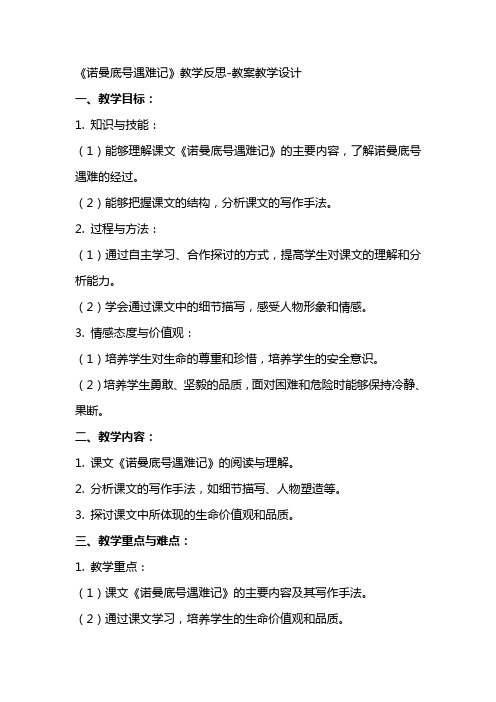 《诺曼底号遇难记》教学反思-教案教学设计

一、教学目标：

1. 知识与技能：

（1）能够理解课文《诺曼底号遇难记》的主要内容，了解诺曼底号遇难的经过。

（2）能够把握课文的结构，分析课文的写作手法。

2. 过程与方法：

（1）通过自主学习、合作探讨的方式，提高学生对课文的理解和分析能力。

（2）学会通过课文中的细节描写，感受人物形象和情感。

3. 情感态度与价值观：

（1）培养学生对生命的尊重和珍惜，培养学生的安全意识。

（2）培养学生勇敢、坚毅的品质，面对困难和危险时能够保持冷静、果断。

二、教学内容：

1. 课文《诺曼底号遇难记》的阅读与理解。

2. 分析课文的写作手法，如细节描写、人物塑造等。

3. 探讨课文中所体现的生命价值观和品质。

三、教学重点与难点：

1. 教学重点：

（1）课文《诺曼底号遇难记》的主要内容及其写作手法。

（2）通过课文学习，培养学生的生命价值观和品质。